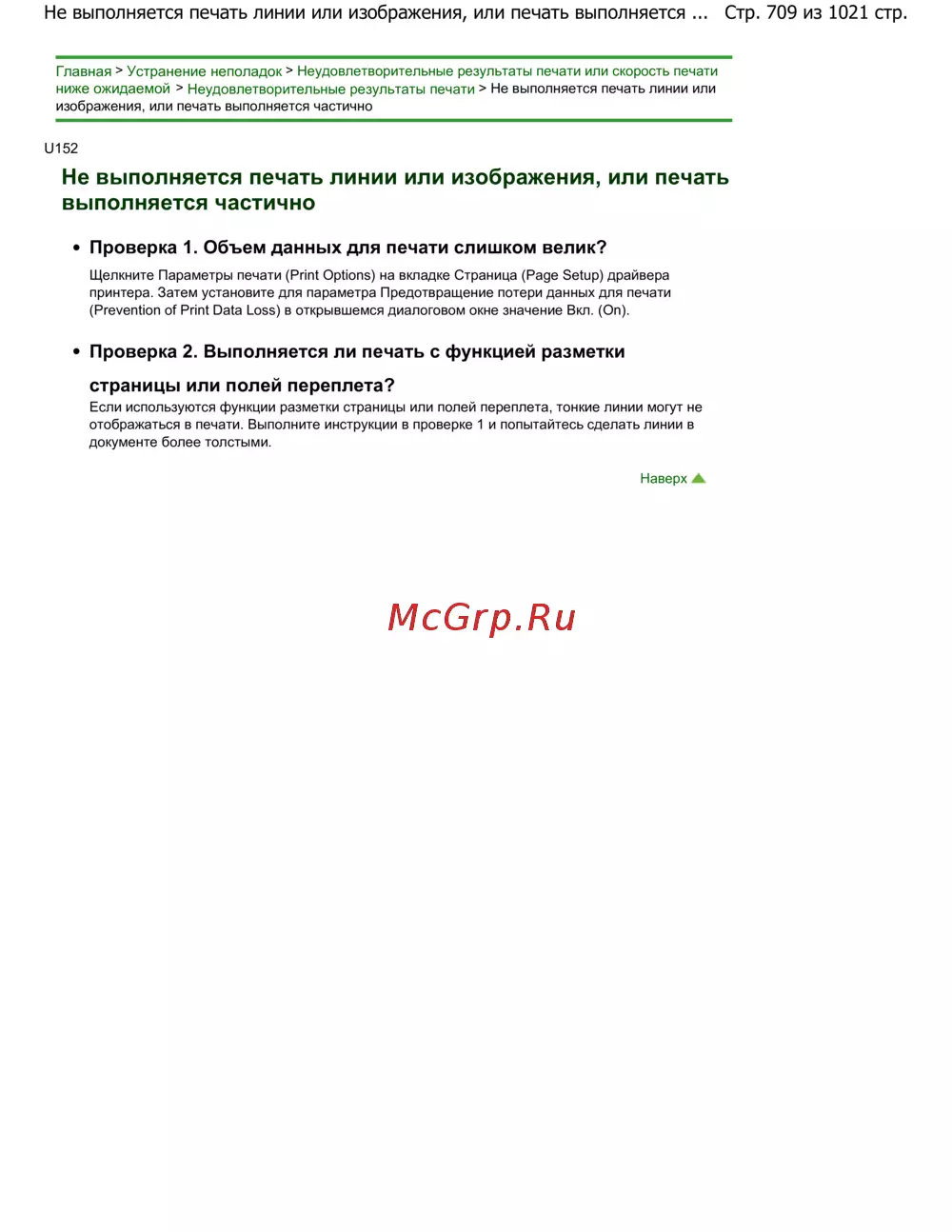 Не выполняется печать линии или изображения, или печать выполняется ... Стр. 709 из 1021 стр.

Главная > Устранение неполадок > Неудовлетворительные результаты печати или скорость печати ниже ожидаемой > Неудовлетворительные результаты печати > Не выполняется печать линии или изображения, или печать выполняется частично

U152

Не выполняется печать линии или изображения, или печать выполняется частично

• Проверка 1. Объем данных для печати слишком велик?

Щелкните Параметры печати (Print Options) на вкладке Страница (Page Setup) драйвера принтера. Затем установите для параметра Предотвращение потери данных для печати (Prevention of Print Data Loss) в открывшемся диалоговом окне значение Вкл. (On).

• Проверка 2. Выполняется ли печать с функцией разметки страницы или полей переплета?

Если используются функции разметки страницы или полей переплета, тонкие линии могут не отображаться в печати. Выполните инструкции в проверке 1 и попытайтесь сделать линии в документе более толстыми.

Наверх

McGrp.Ru